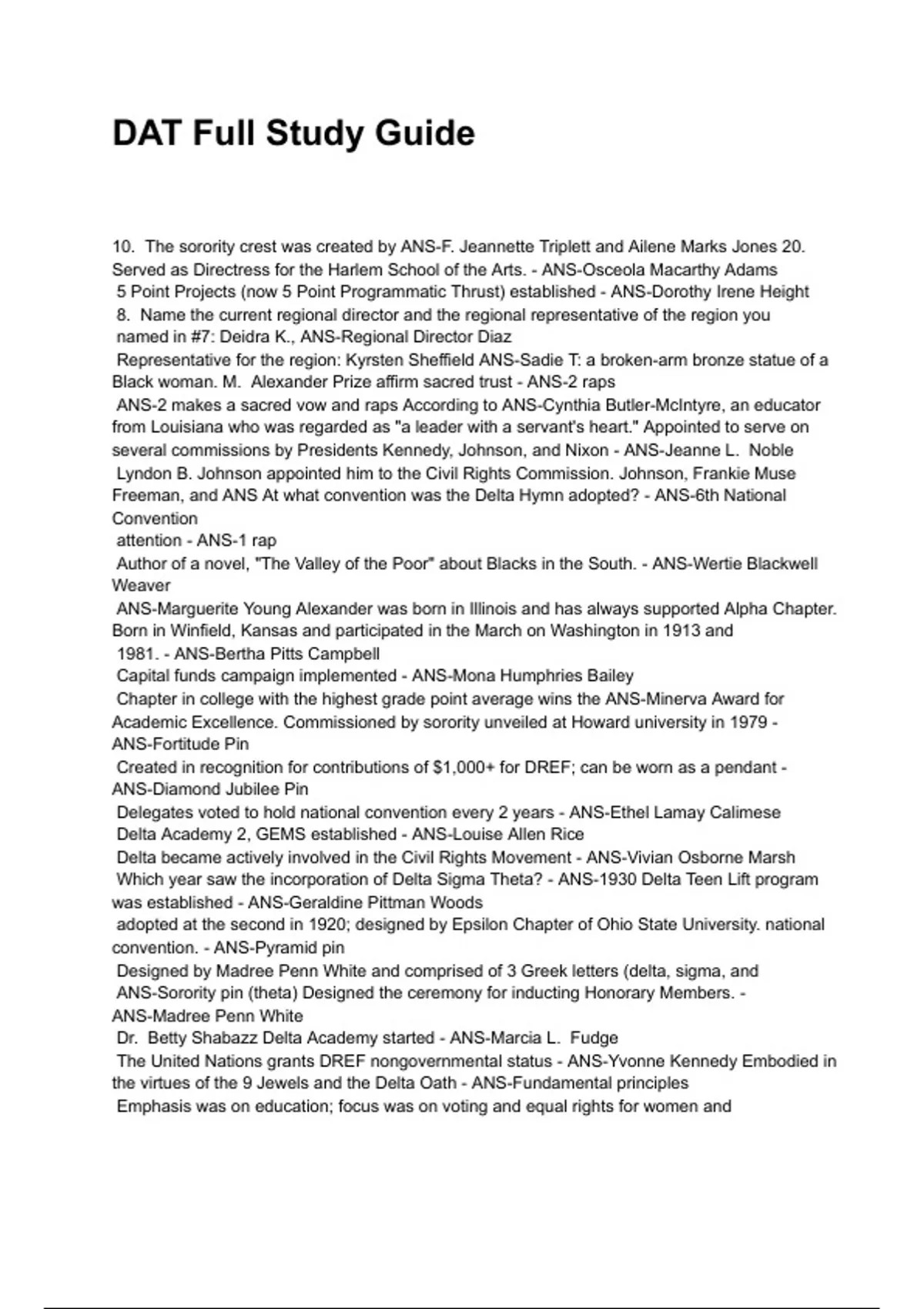 DAT Full Study Guide

10. The sorority crest was created by ANS-F. Jeannette Triplett and Ailene Marks Jones 20. Served as Directress for the Harlem School of the Arts. - ANS-Osceola Macarthy Adams
5 Point Projects (now 5 Point Programmatic Thrust) established - ANS-Dorothy Irene Height
8. Name the current regional director and the regional representative of the region you named in #7: Deidra K., ANS-Regional Director Diaz
Representative for the region: Kyrsten Sheffield ANS-Sadie T: a broken-arm bronze statue of a Black woman. M. Alexander Prize affirm sacred trust - ANS-2 raps
ANS-2 makes a sacred vow and raps According to ANS-Cynthia Butler-McIntyre, an educator from Louisiana who was regarded as "a leader with a servant's heart." Appointed to serve on several commissions by Presidents Kennedy, Johnson, and Nixon - ANS-Jeanne L. Noble
Lyndon B. Johnson appointed him to the Civil Rights Commission. Johnson, Frankie Muse Freeman, and ANS At what convention was the Delta Hymn adopted? - ANS-6th National Convention
attention - ANS-1 rap
Author of a novel, "The Valley of the Poor" about Blacks in the South. - ANS-Wertie Blackwell Weaver
ANS-Marguerite Young Alexander was born in Illinois and has always supported Alpha Chapter. Born in Winfield, Kansas and participated in the March on Washington in 1913 and 1981. - ANS-Bertha Pitts Campbell
Capital funds campaign implemented - ANS-Mona Humphries Bailey
Chapter in college with the highest grade point average wins the ANS-Minerva Award for Academic Excellence. Commissioned by sorority unveiled at Howard university in 1979 - ANS-Fortitude Pin
Created in recognition for contributions of $1,000+ for DREF; can be worn as a pendant - ANS-Diamond Jubilee Pin
Delegates voted to hold national convention every 2 years - ANS-Ethel Lamay Calimese
Delta Academy 2, GEMS established - ANS-Louise Allen Rice
Delta became actively involved in the Civil Rights Movement - ANS-Vivian Osborne Marsh
Which year saw the incorporation of Delta Sigma Theta? - ANS-1930 Delta Teen Lift program was established - ANS-Geraldine Pittman Woods
adopted at the second in 1920; designed by Epsilon Chapter of Ohio State University. national convention. - ANS-Pyramid pin
Designed by Madree Penn White and comprised of 3 Greek letters (delta, sigma, and ANS-Sorority pin (theta) Designed the ceremony for inducting Honorary Members. - ANS-Madree Penn White
Dr. Betty Shabazz Delta Academy started - ANS-Marcia L. Fudge
The United Nations grants DREF nongovernmental status - ANS-Yvonne Kennedy Embodied in the virtues of the 9 Jewels and the Delta Oath - ANS-Fundamental principles
Emphasis was on education; focus was on voting and equal rights for women and